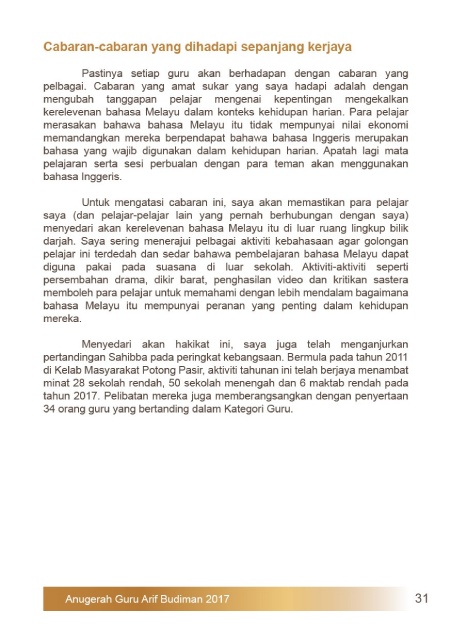 Cabaran-cabaran yang dihadapi sepanjang kerjaya

Pastinya setiap guru akan berhadapan dengan cabaran yang pelbagai. Cabaran yang amat sukar yang saya hadapi adalah dengan mengubah tanggapan pelajar mengenai kepentingan mengekalkan kerelevenan bahasa Melayu dalam konteks kehidupan harian. Para pelajar merasakan bahawa bahasa Melayu itu tidak mempunyai nilai ekonomi memandangkan mereka berpendapat bahawa bahasa Inggeris merupakan bahasa yang wajib digunakan dalam kehidupan harian. Apatah lagi mata pelajaran serta sesi perbualan dengan para teman akan menggunakan bahasa Inggeris.

Untuk mengatasi cabaran ini, saya akan memastikan para pelajar saya (dan pelajar-pelajar lain yang pernah berhubungan dengan saya) menyedari akan kerelevenan bahasa Melayu itu di luar ruang lingkup bilik darjah. Saya sering menerajui pelbagai aktiviti kebahasaan agar golongan pelajar ini terdedah dan sedar bahawa pembelajaran bahasa Melayu dapat diguna pakai pada suasana di luar sekolah. Aktiviti-aktiviti seperti persembahan drama, dikir barat, penghasilan video dan kritikan sastera memboleh para pelajar untuk memahami dengan lebih mendalam bagaimana bahasa Melayu itu mempunyai peranan yang penting dalam kehidupan mereka.

Menyedari akan hakikat ini, saya juga telah menganjurkan pertandingan Sahibba pada peringkat kebangsaan. Bermula pada tahun 2011 di Kelab Masyarakat Potong Pasir, aktiviti tahunan ini telah berjaya menambat minat 28 sekolah rendah, 50 sekolah menengah dan 6 maktab rendah pada tahun 2017. Pelibatan mereka juga memberangsangkan dengan penyertaan 34 orang guru yang bertanding dalam Kategori Guru.

Anugerah Guru Arif Budiman 2017 31